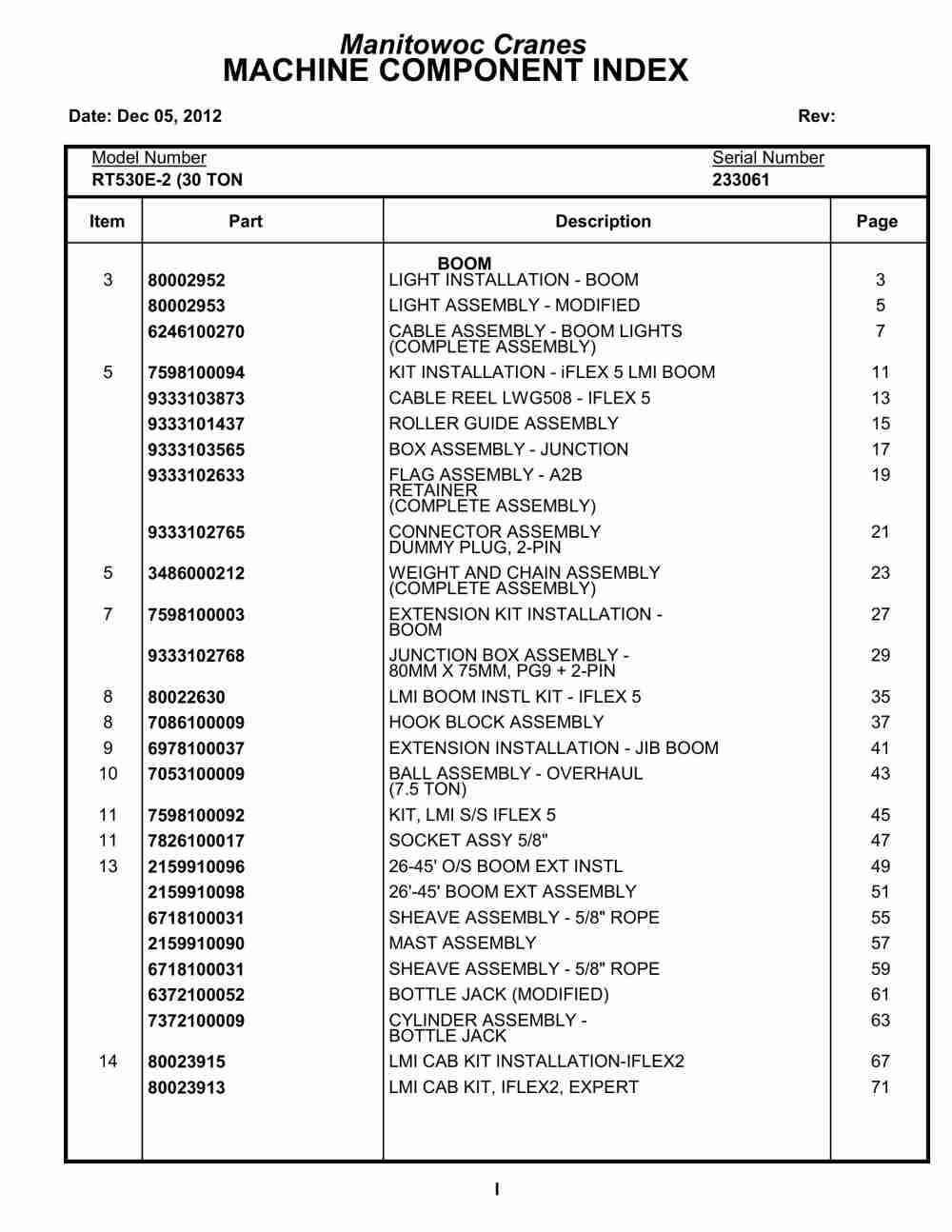 Manitowoc Cranes
MACHINE COMPONENT INDEX

Date: Dec 05, 2012 Rev:

Model Number
RT530E-2 (30 TON

Serial Number
233061

| Item | Part | Description | Page |
|---|---|---|---|
| | | BOOM | |
| 3 | 80002952 | LIGHT INSTALLATION - BOOM | 3 |
| | 80002953 | LIGHT ASSEMBLY - MODIFIED | 5 |
| | 6246100270 | CABLE ASSEMBLY - BOOM LIGHTS (COMPLETE ASSEMBLY) | 7 |
| 5 | 7598100094 | KIT INSTALLATION - iFLEX 5 LMI BOOM | 11 |
| | 9333103873 | CABLE REEL LWG508 - IFLEX 5 | 13 |
| | 9333101437 | ROLLER GUIDE ASSEMBLY | 15 |
| | 9333103565 | BOX ASSEMBLY - JUNCTION | 17 |
| | 9333102633 | FLAG ASSEMBLY - A2B RETAINER (COMPLETE ASSEMBLY) | 19 |
| | 9333102765 | CONNECTOR ASSEMBLY DUMMY PLUG, 2-PIN | 21 |
| 5 | 3486000212 | WEIGHT AND CHAIN ASSEMBLY (COMPLETE ASSEMBLY) | 23 |
| 7 | 7598100003 | EXTENSION KIT INSTALLATION - BOOM | 27 |
| | 9333102768 | JUNCTION BOX ASSEMBLY - 80MM X 75MM, PG9 + 2-PIN | 29 |
| 8 | 80022630 | LMI BOOM INSTL KIT - IFLEX 5 | 35 |
| 8 | 7086100009 | HOOK BLOCK ASSEMBLY | 37 |
| 9 | 6978100037 | EXTENSION INSTALLATION - JIB BOOM | 41 |
| 10 | 7053100009 | BALL ASSEMBLY - OVERHAUL (7.5 TON) | 43 |
| 11 | 7598100092 | KIT, LMI S/S IFLEX 5 | 45 |
| 11 | 7826100017 | SOCKET ASSY 5/8" | 47 |
| 13 | 2159910096 | 26-45' O/S BOOM EXT INSTL | 49 |
| | 2159910098 | 26'-45' BOOM EXT ASSEMBLY | 51 |
| | 6718100031 | SHEAVE ASSEMBLY - 5/8" ROPE | 55 |
| | 2159910090 | MAST ASSEMBLY | 57 |
| | 6718100031 | SHEAVE ASSEMBLY - 5/8" ROPE | 59 |
| | 6372100052 | BOTTLE JACK (MODIFIED) | 61 |
| | 7372100009 | CYLINDER ASSEMBLY - BOTTLE JACK | 63 |
| 14 | 80023915 | LMI CAB KIT INSTALLATION-IFLEX2 | 67 |
| | 80023913 | LMI CAB KIT, IFLEX2, EXPERT | 71 |

I